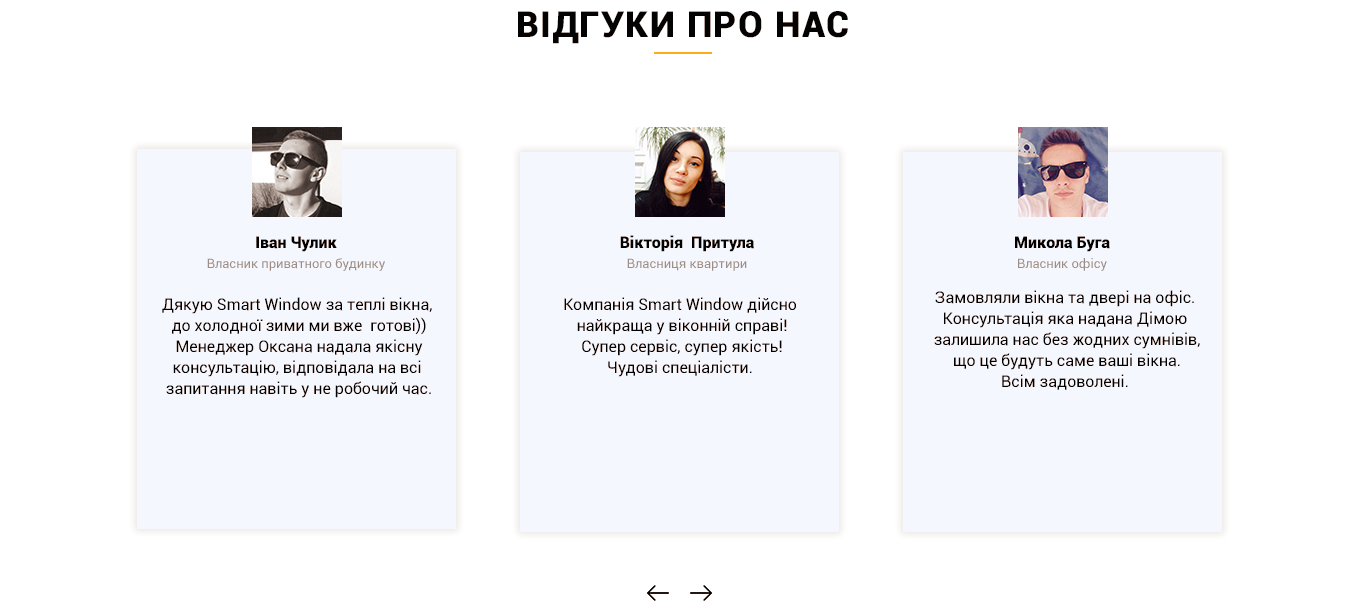 ВІДГУКИ ПРО НАС

Іван Чулик
Власник приватного будинку

Дякую Smart Window за теплі вікна, до холодної зими ми вже готові)) Менеджер Оксана надала якісну консультацію, відповідала на всі запитання навіть у не робочий час.

Вікторія Притула
Власниця квартири

Компанія Smart Window дійсно найкраща у віконній справі! Супер сервіс, супер якість! Чудові спеціалісти.

Микола Буга
Власник офісу

Замовляли вікна та двері на офіс. Консультація яка надана Дімою залишила нас без жодних сумнівів, що це будуть саме ваші вікна. Всім задоволені.